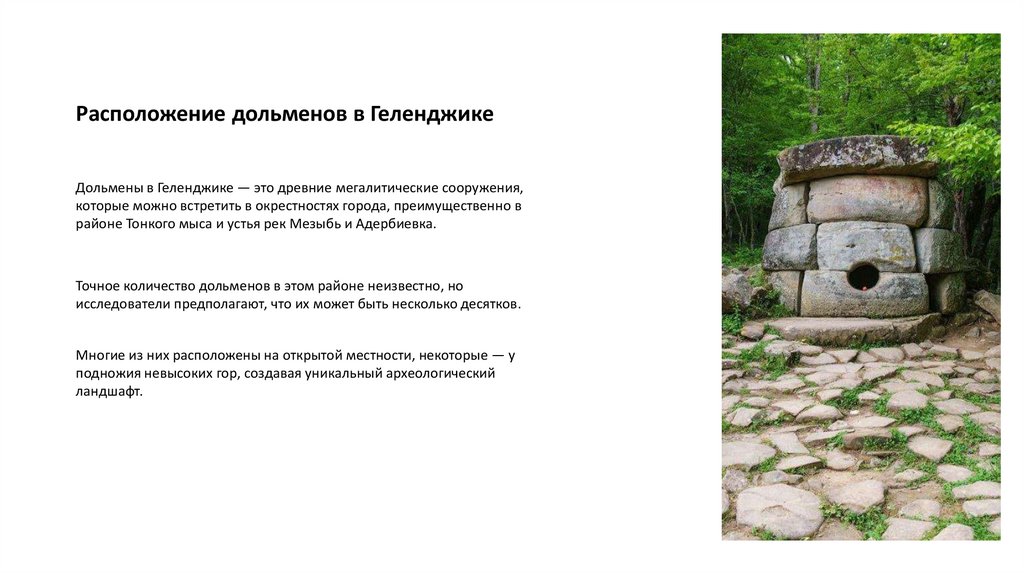 Расположение дольменов в Геленджике

Дольмены в Геленджике — это древние мегалитические сооружения, которые можно встретить в окрестностях города, преимущественно в районе Тонкого мыса и устья рек Мезыбь и Адербиевка.

Точное количество дольменов в этом районе неизвестно, но исследователи предполагают, что их может быть несколько десятков.

Многие из них расположены на открытой местности, некоторые — у подножия невысоких гор, создавая уникальный археологический ландшафт.